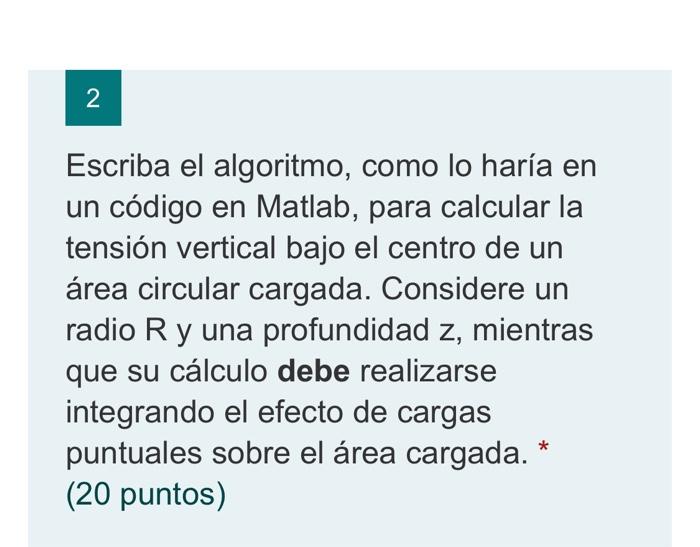 2

Escriba el algoritmo, como lo haría en un código en Matlab, para calcular la tensión vertical bajo el centro de un área circular cargada. Considere un radio R y una profundidad z, mientras que su cálculo debe realizarse integrando el efecto de cargas puntuales sobre el área cargada. *
(20 puntos)